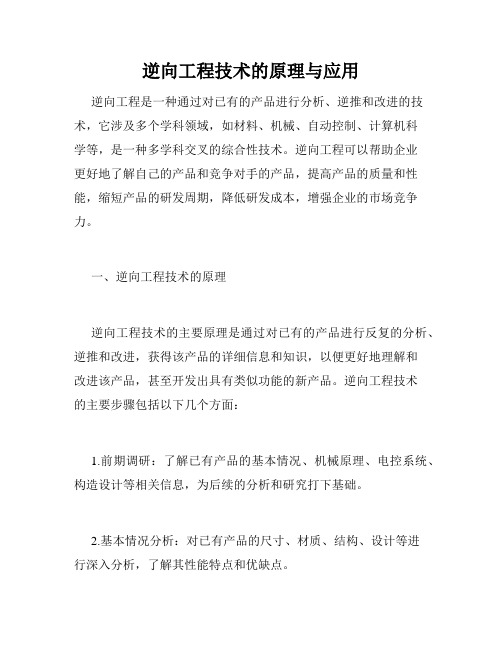 逆向工程技术的原理与应用

逆向工程是一种通过对已有的产品进行分析、逆推和改进的技术，它涉及多个学科领域，如材料、机械、自动控制、计算机科学等，是一种多学科交叉的综合性技术。逆向工程可以帮助企业更好地了解自己的产品和竞争对手的产品，提高产品的质量和性能，缩短产品的研发周期，降低研发成本，增强企业的市场竞争力。

一、逆向工程技术的原理

逆向工程技术的主要原理是通过对已有的产品进行反复的分析、逆推和改进，获得该产品的详细信息和知识，以便更好地理解和改进该产品，甚至开发出具有类似功能的新产品。逆向工程技术的主要步骤包括以下几个方面：

1.前期调研：了解已有产品的基本情况、机械原理、电控系统、构造设计等相关信息，为后续的分析和研究打下基础。

2.基本情况分析：对已有产品的尺寸、材质、结构、设计等进行深入分析，了解其性能特点和优缺点。